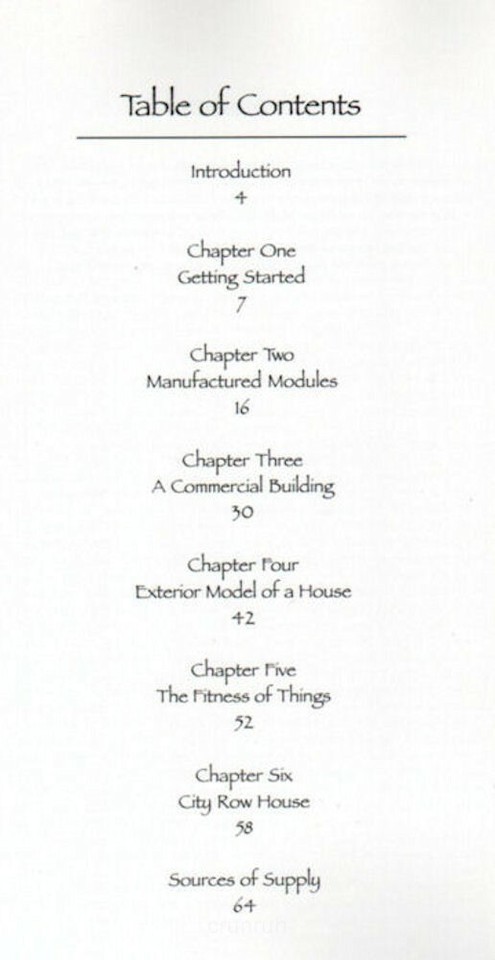 Table of Contents

Introduction
4

Chapter One
Getting Started
7

Chapter Two
Manufactured Modules
16

Chapter Three
A Commercial Building
30

Chapter Four
Exterior Model of a House
42

Chapter Five
The Fitness of Things
52

Chapter Six
City Row House
58

Sources of Supply
64